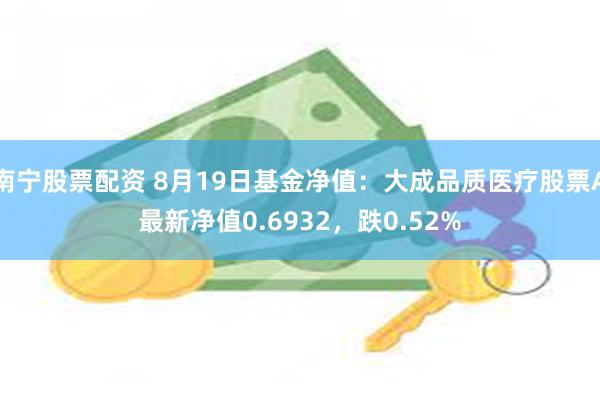 南宁股票配资 8月19日基金净值：大成品质医疗股票A最新净值0.6932，跌0.52%